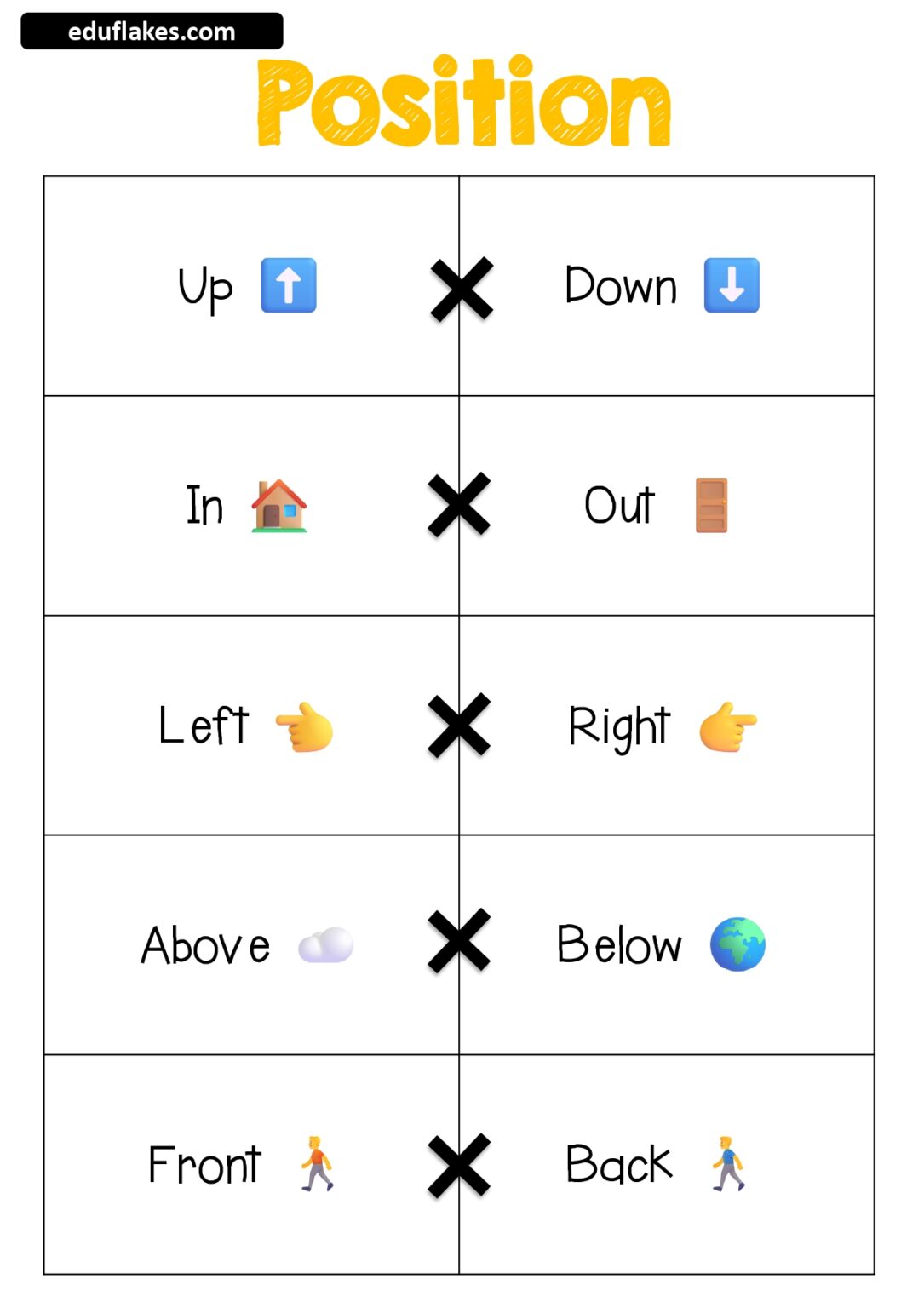 eduflakes.com

Position

| Up | Down |
|---|---|
| In | Out |
| Left | Right |
| Above | Below |
| Front | Back |